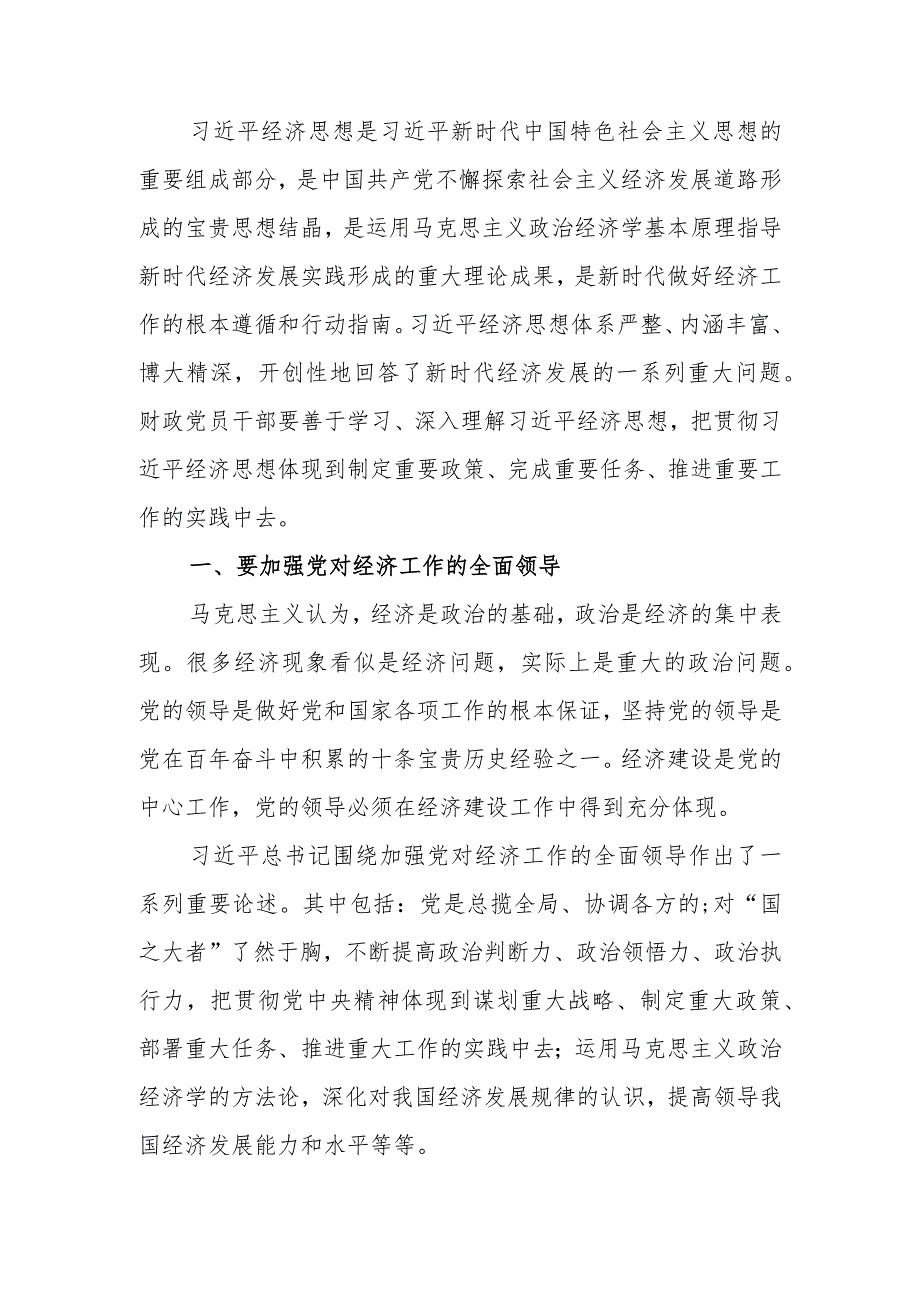 习近平经济思想是习近平新时代中国特色社会主义思想的重要组成部分，是中国共产党不懈探索社会主义经济发展道路形成的宝贵思想结晶，是运用马克思主义政治经济学基本原理指导新时代经济发展实践形成的重大理论成果，是新时代做好经济工作的根本遵循和行动指南。习近平经济思想体系严整、内涵丰富、博大精深，开创性地回答了新时代经济发展的一系列重大问题。财政党员干部要善于学习、深入理解习近平经济思想，把贯彻习近平经济思想体现到制定重要政策、完成重要任务、推进重要工作的实践中去。

一、要加强党对经济工作的全面领导

马克思主义认为，经济是政治的基础，政治是经济的集中表现。很多经济现象看似是经济问题，实际上是重大的政治问题。党的领导是做好党和国家各项工作的根本保证，坚持党的领导是党在百年奋斗中积累的十条宝贵历史经验之一。经济建设是党的中心工作，党的领导必须在经济建设工作中得到充分体现。

习近平总书记围绕加强党对经济工作的全面领导作出了一系列重要论述。其中包括：党是总揽全局、协调各方的;对“国之大者”了然于胸，不断提高政治判断力、政治领悟力、政治执行力，把贯彻党中央精神体现到谋划重大战略、制定重大政策、部署重大任务、推进重大工作的实践中去；运用马克思主义政治经济学的方法论，深化对我国经济发展规律的认识，提高领导我国经济发展能力和水平等等。